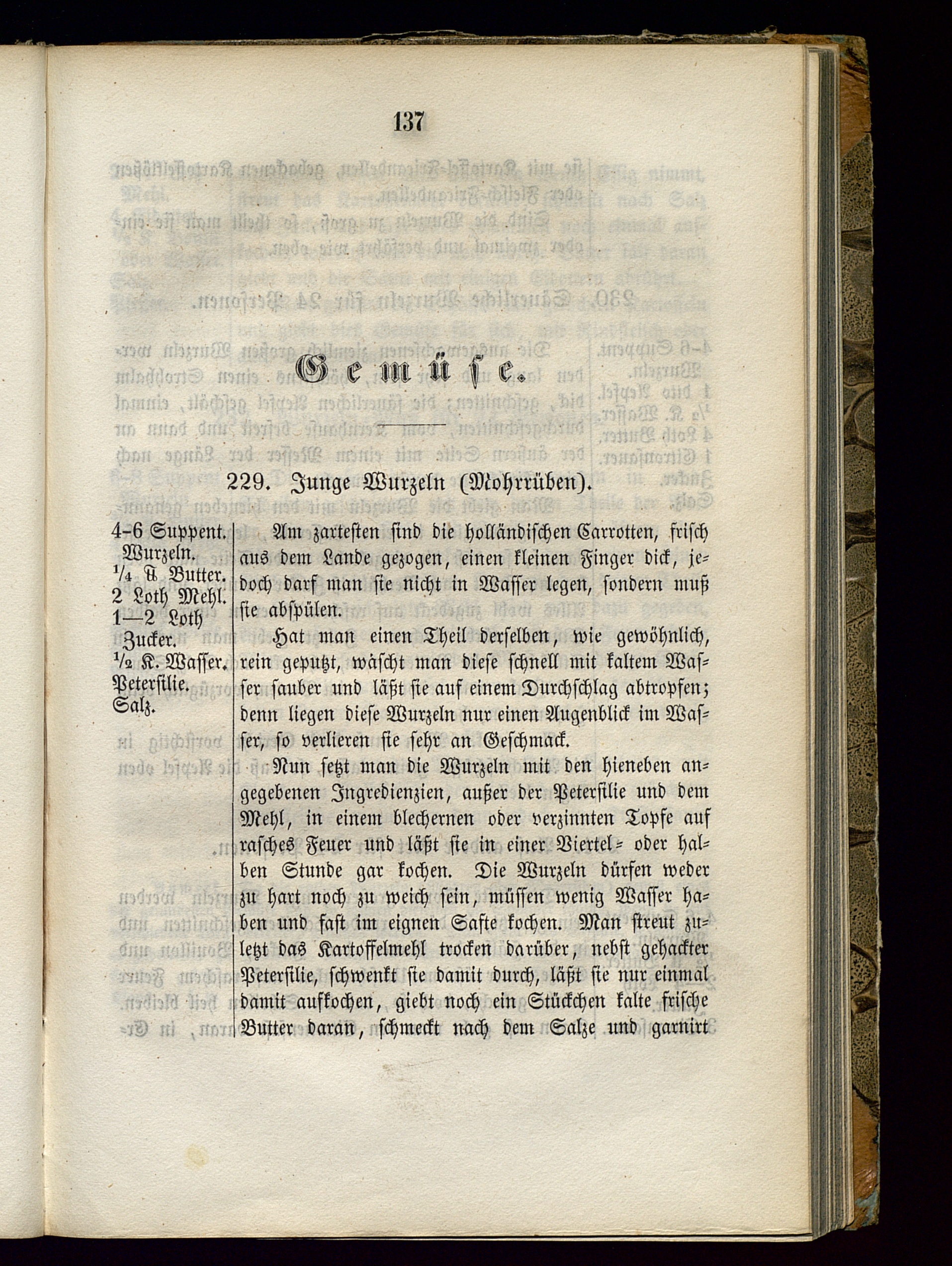 137

Gemüse.

229. Junge Wurzeln (Mohrrüben).

4-6 Suppent. Wurzeln.
$\frac{1}{4}$ ℔ Butter.
2 Loth Mehl.
1—2 Loth Zucker.
$\frac{1}{2}$ K. Wasser.
Petersilie.
Salz.

Am zartesten sind die holländischen Carrotten, frisch aus dem Lande gezogen, einen kleinen Finger dick, jedoch darf man sie nicht in Wasser legen, sondern muß sie abspülen.

Hat man einen Theil derselben, wie gewöhnlich, rein geputzt, wäscht man diese schnell mit kaltem Wasser sauber und läßt sie auf einem Durchschlag abtropfen; denn liegen diese Wurzeln nur einen Augenblick im Wasser, so verlieren sie sehr an Geschmack.

Nun setzt man die Wurzeln mit den hieneben angegebenen Ingredienzien, außer der Petersilie und dem Mehl, in einem blechernen oder verzinnten Topfe auf rasches Feuer und läßt sie in einer Viertel- oder halben Stunde gar kochen. Die Wurzeln dürfen weder zu hart noch zu weich sein, müssen wenig Wasser haben und fast im eignen Safte kochen. Man streut zuletzt das Kartoffelmehl trocken darüber, nebst gehackter Petersilie, schwenkt sie damit durch, läßt sie nur einmal damit aufkochen, giebt noch ein Stückchen kalte frische Butter daran, schmeckt nach dem Salze und garnirt